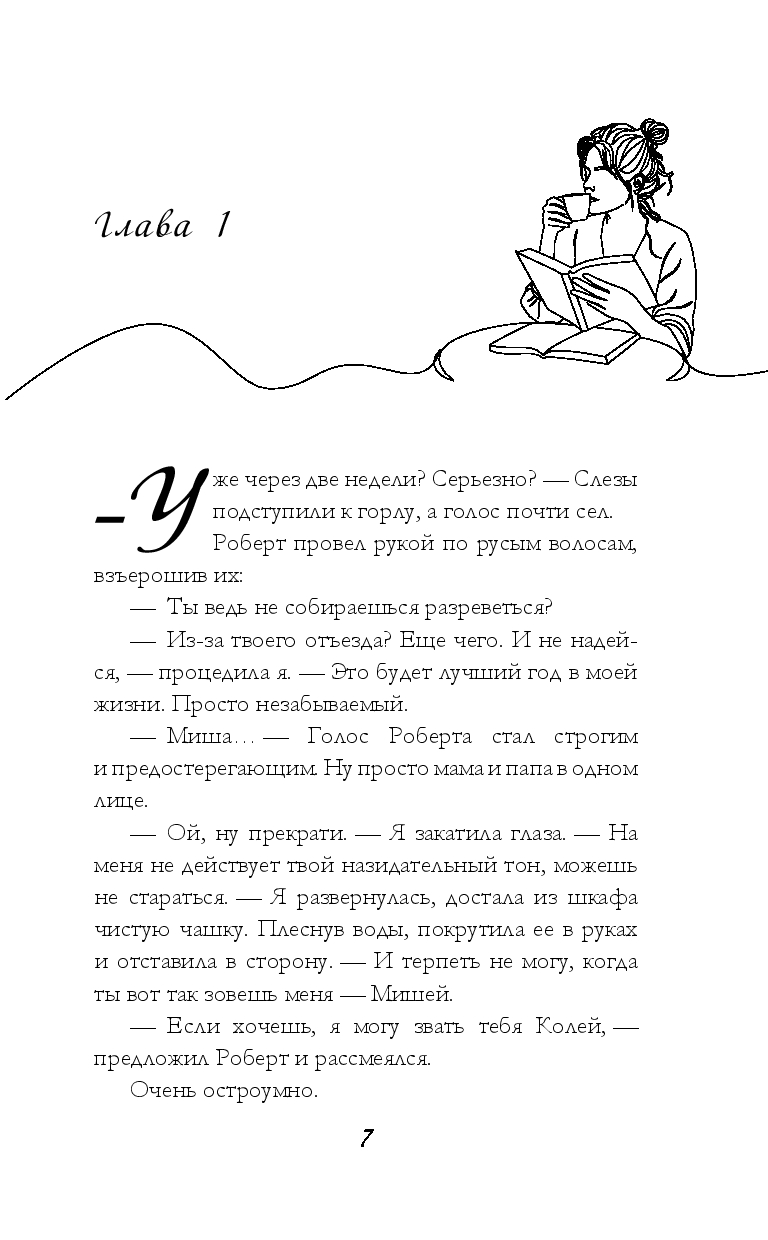 Глава 1

— Уже через две недели? Серьезно? — Слезы подступили к горлу, а голос почти сел.

Роберт провел рукой по русым волосам, взъерошив их:

— Ты ведь не собираешься разреветься?

— Из-за твоего отъезда? Еще чего. И не надейся, — процедила я. — Это будет лучший год в моей жизни. Просто незабываемый.

— Миша… — Голос Роберта стал строгим и предостерегающим. Ну просто мама и папа в одном лице.

— Ой, ну прекрати. — Я закатила глаза. — На меня не действует твой назидательный тон, можешь не стараться. — Я развернулась, достала из шкафа чистую чашку. Плеснув воды, покрутила ее в руках и отставила в сторону. — И терпеть не могу, когда ты вот так зовешь меня — Мишей.

— Если хочешь, я могу звать тебя Колей, — предложил Роберт и рассмеялся.

Очень остроумно.

7